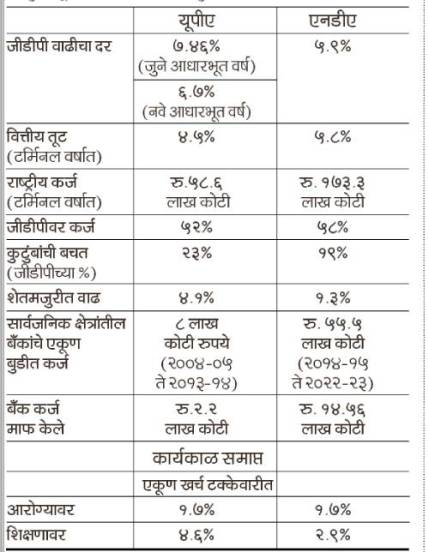 |  | यूपीए | एनडीए |
|---|---|---|
| जीडीपी वाढीचा दर | ७.४६% (जुने आधारभूत वर्ष) | ५.९% |
|  | ६.७% (नवे आधारभूत वर्ष) |  |
| वित्तीय तूट (टर्मिनल वर्षात) | ४.५% | ५.८% |
| राष्ट्रीय कर्ज (टर्मिनल वर्षात) | रु.५८.६ लाख कोटी | रु. १७३.३ लाख कोटी |
| जीडीपीवर कर्ज | ५२% | ५८% |
| कुटुंबांची बचत (जीडीपीच्या %) | २३% | १९% |
| शेतमजुरीत वाढ | ४.१% | १.३% |
| सार्वजनिक क्षेत्रांतील बँकांचे एकूण बुडीत कर्ज | ८ लाख कोटी रुपये (२००४-०५ ते २०१३-१४) | रु. ५५.५ लाख कोटी (२०१४-१५ ते २०२२-२३) |
| बँक कर्ज माफ केले | रु.२.२ लाख कोटी | रु. १४.५६ लाख कोटी |
|  | कार्यकाळ समाप्त |  |
|  | एकूण खर्च टक्केवारीत |  |
| आरोग्यावर | १.७% | १.७% |
| शिक्षणावर | ४.६% | २.९% |